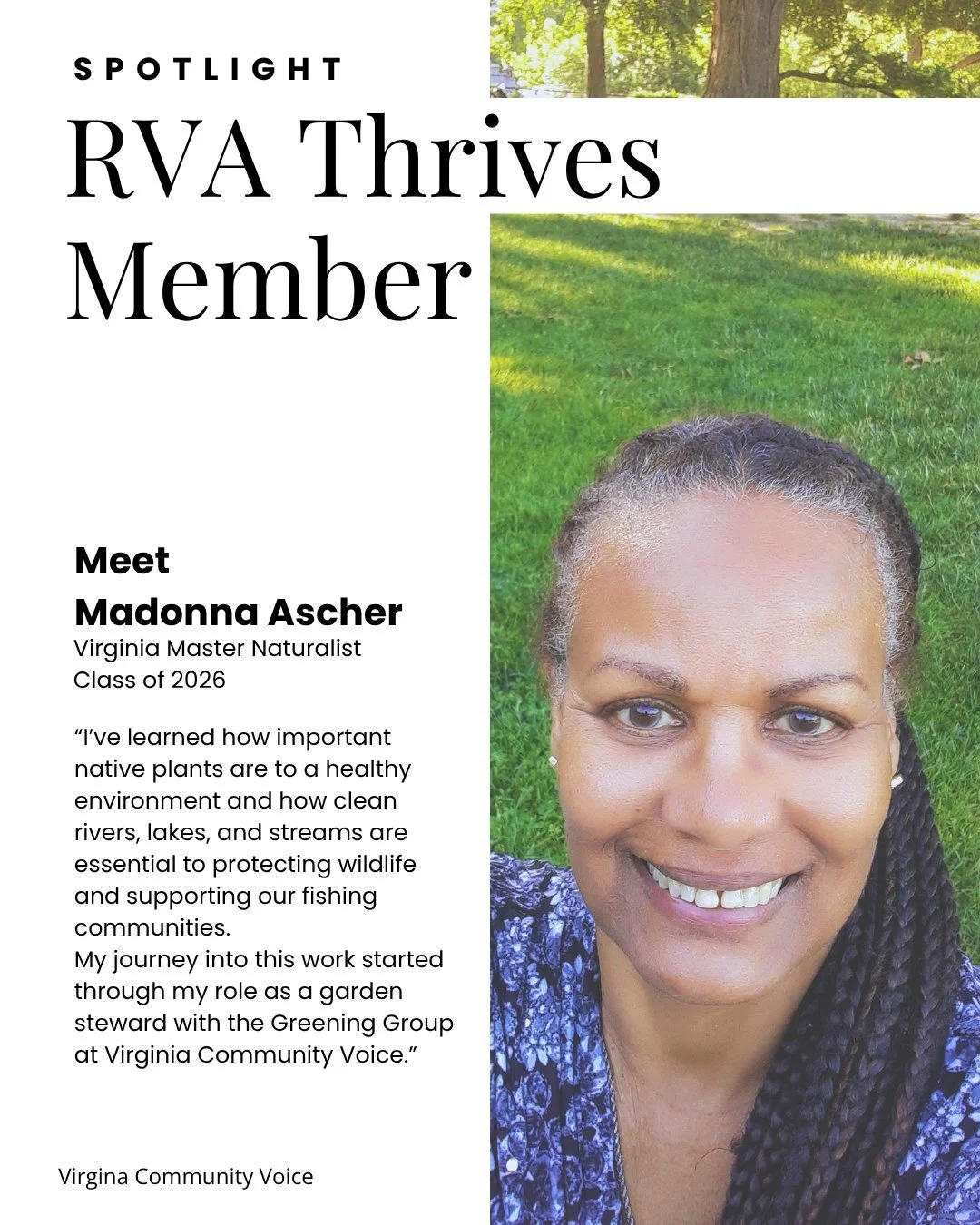 SPOTLIGHT

RVA Thrives Member

Meet
Madonna Ascher
Virginia Master Naturalist
Class of 2026

“I’ve learned how important native plants are to a healthy environment and how clean rivers, lakes, and streams are essential to protecting wildlife and supporting our fishing communities.
My journey into this work started through my role as a garden steward with the Greening Group at Virginia Community Voice.”

Virgina Community Voice